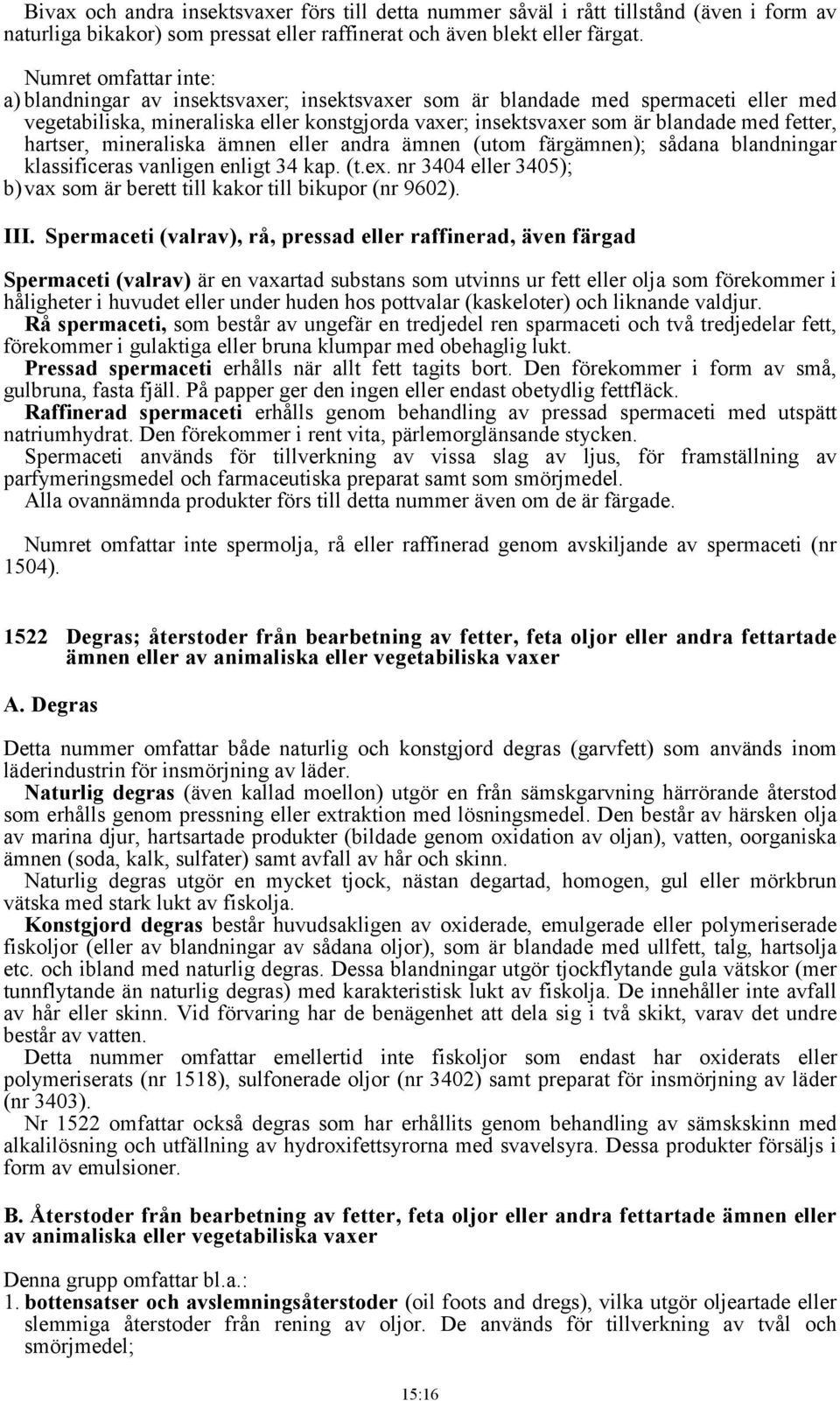 Bivax och andra insektsvaxer förs till detta nummer såväl i rått tillstånd (även i form av naturliga bikakor) som pressat eller raffinerat och även blekt eller färgat.

Numret omfattar inte:
a) blandningar av insektsvaxer; insektsvaxer som är blandade med spermaceti eller med vegetabiliska, mineraliska eller konstgjorda vaxer; insektsvaxer som är blandade med fetter, hartser, mineraliska ämnen eller andra ämnen (utom färgämnen); sådana blandningar klassificeras vanligen enligt 34 kap. (t.ex. nr 3404 eller 3405);
b) vax som är berett till kakor till bikupor (nr 9602).

III. Spermaceti (valrav), rå, pressad eller raffinerad, även färgad

Spermaceti (valrav) är en vaxartad substans som utvinns ur fett eller olja som förekommer i håligheter i huvudet eller under huden hos pottvalar (kaskeloter) och liknande valdjur.
Rå spermaceti, som består av ungefär en tredjedel ren sparmaceti och två tredjedelar fett, förekommer i gulaktiga eller bruna klumpar med obehaglig lukt.
Pressad spermaceti erhålls när allt fett tagits bort. Den förekommer i form av små, gulbruna, fasta fjäll. På papper ger den ingen eller endast obetydlig fettfläck.
Raffinerad spermaceti erhålls genom behandling av pressad spermaceti med utspätt natriumhydrat. Den förekommer i rent vita, pärlemorglänsande stycken.
Spermaceti används för tillverkning av vissa slag av ljus, för framställning av parfymeringsmedel och farmaceutiska preparat samt som smörjmedel.
Alla ovannämnda produkter förs till detta nummer även om de är färgade.

Numret omfattar inte spermolja, rå eller raffinerad genom avskiljande av spermaceti (nr 1504).

1522 Degras; återstoder från bearbetning av fetter, feta oljor eller andra fettartade ämnen eller av animaliska eller vegetabiliska vaxer

A. Degras

Detta nummer omfattar både naturlig och konstgjord degras (garvfett) som används inom läderindustrin för insmörjning av läder.
Naturlig degras (även kallad moellon) utgör en från sämskgarvning härrörande återstod som erhålls genom pressning eller extraktion med lösningsmedel. Den består av härsken olja av marina djur, hartsartade produkter (bildade genom oxidation av oljan), vatten, oorganiska ämnen (soda, kalk, sulfater) samt avfall av hår och skinn.
Naturlig degras utgör en mycket tjock, nästan degartad, homogen, gul eller mörkbrun vätska med stark lukt av fiskolja.
Konstgjord degras består huvudsakligen av oxiderade, emulgerade eller polymeriserade fiskoljor (eller av blandningar av sådana oljor), som är blandade med ullfett, talg, hartsolja etc. och ibland med naturlig degras. Dessa blandningar utgör tjockflytande gula vätskor (mer tunnflytande än naturlig degras) med karakteristisk lukt av fiskolja. De innehåller inte avfall av hår eller skinn. Vid förvaring har de benägenhet att dela sig i två skikt, varav det undre består av vatten.
Detta nummer omfattar emellertid inte fiskoljor som endast har oxiderats eller polymeriserats (nr 1518), sulfonerade oljor (nr 3402) samt preparat för insmörjning av läder (nr 3403).
Nr 1522 omfattar också degras som har erhållits genom behandling av sämskskinn med alkalilösning och utfällning av hydroxifettsyrorna med svavelsyra. Dessa produkter försäljs i form av emulsioner.

B. Återstoder från bearbetning av fetter, feta oljor eller andra fettartade ämnen eller av animaliska eller vegetabiliska vaxer

Denna grupp omfattar bl.a.:
1. bottensatser och avslemningsåterstoder (oil foots and dregs), vilka utgör oljeartade eller slemmiga återstoder från rening av oljor. De används för tillverkning av tvål och smörjmedel;

15:16